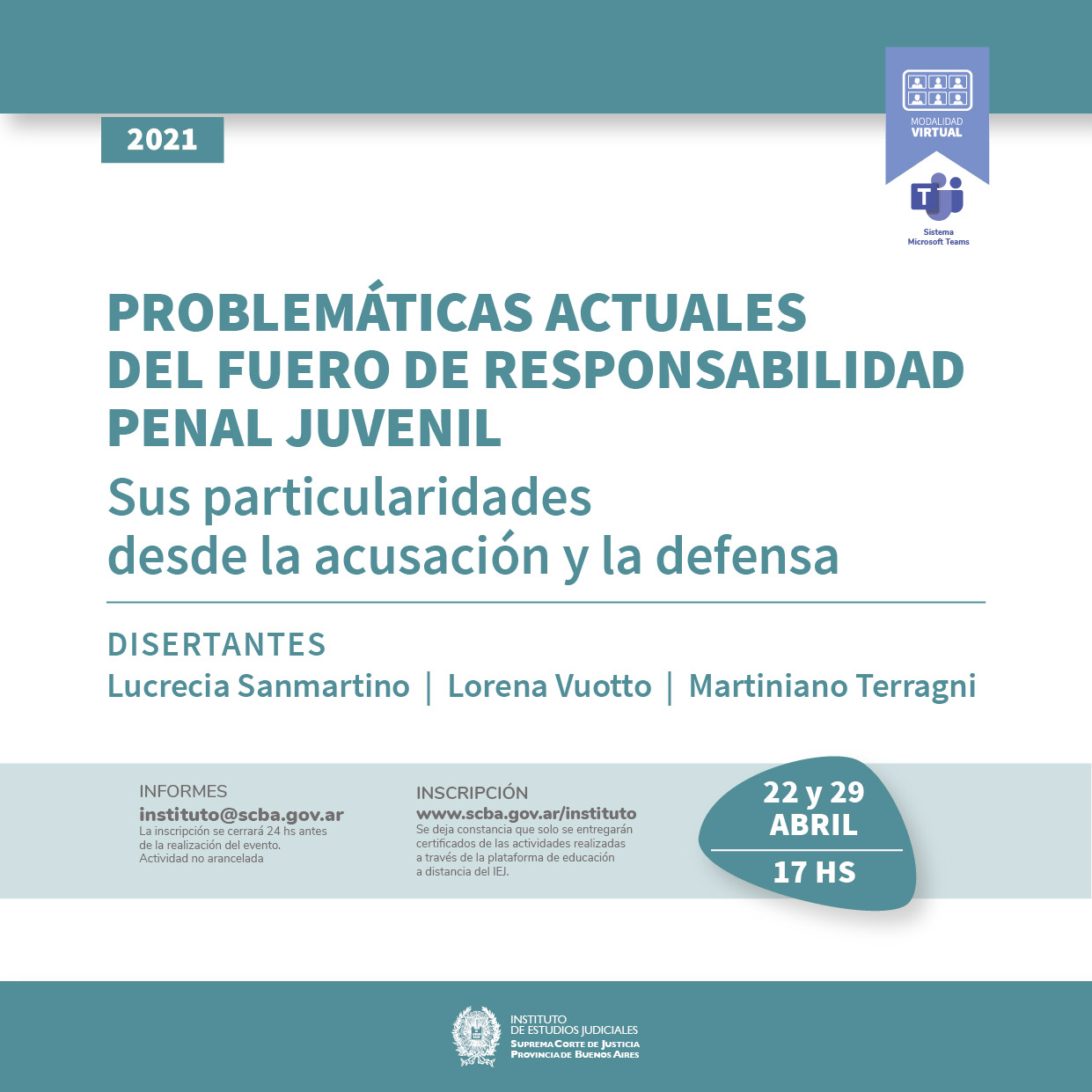 2021

MODALIDAD
VIRTUAL

Sistema
Microsoft Teams

PROBLEMÁTICAS ACTUALES
DEL FUERO DE RESPONSABILIDAD
PENAL JUVENIL
Sus particularidades
desde la acusación y la defensa

DISERTANTES
Lucrecia Sanmartino | Lorena Vuotto | Martiniano Terragni

INFORMES
instituto@scba.gov.ar
La inscripción se cerrará 24 hs antes de la realización del evento.
Actividad no arancelada

INSCRIPCIÓN
www.scba.gov.ar/instituto
Se deja constancia que solo se entregarán certificados de las actividades realizadas a través de la plataforma de educación a distancia del IEJ.

22 y 29
ABRIL
17 HS

INSTITUTO
DE ESTUDIOS JUDICIALES
SUPREMA CORTE DE JUSTICIA
PROVINCIA DE BUENOS AIRES